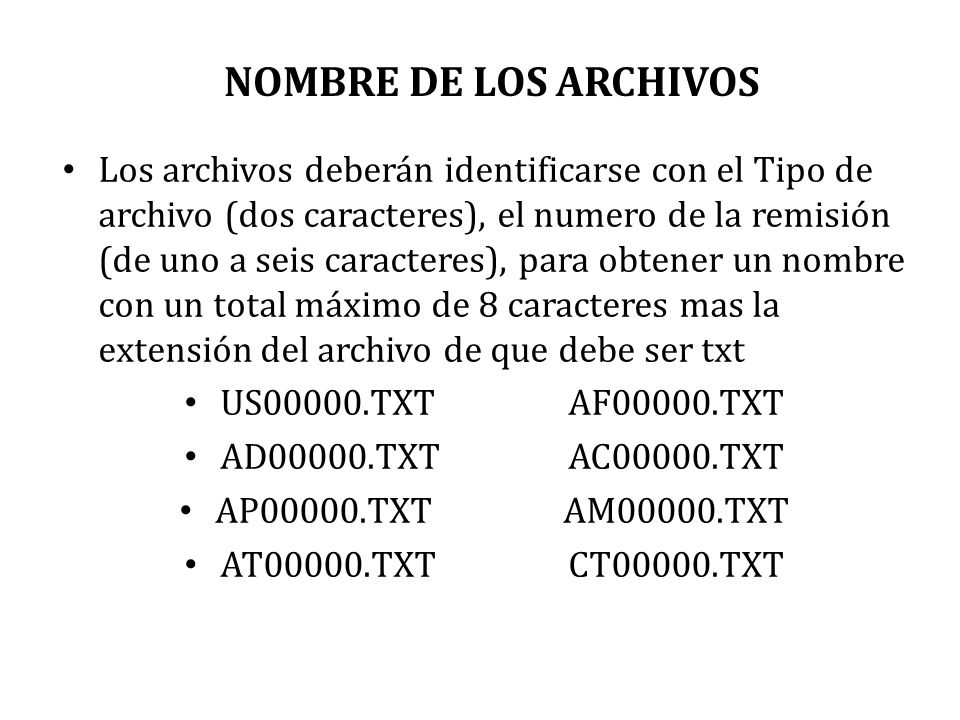 NOMBRE DE LOS ARCHIVOS

• Los archivos deberán identificarse con el Tipo de archivo (dos caracteres), el numero de la remisión (de uno a seis caracteres), para obtener un nombre con un total máximo de 8 caracteres mas la extensión del archivo de que debe ser txt

• US00000.TXT AF00000.TXT
• AD00000.TXT AC00000.TXT
• AP00000.TXT AM00000.TXT
• AT00000.TXT CT00000.TXT